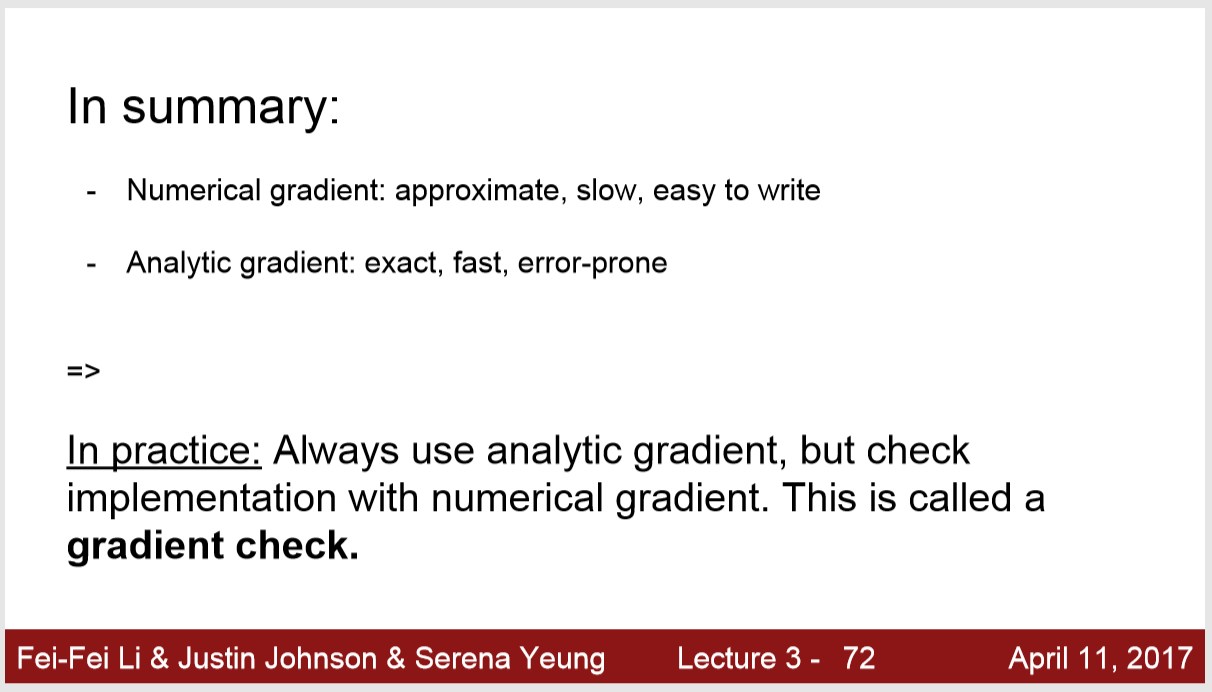 In summary:

- Numerical gradient: approximate, slow, easy to write

- Analytic gradient: exact, fast, error-prone

=>

In practice: Always use analytic gradient, but check implementation with numerical gradient. This is called a gradient check.

Fei-Fei Li & Justin Johnson & Serena Yeung Lecture 3 - 72 April 11, 2017